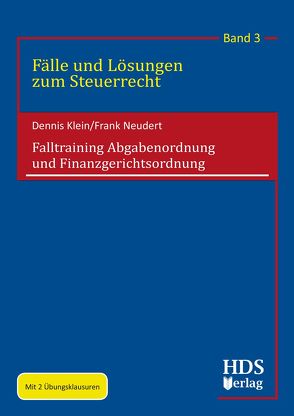 Band 3

Fälle und Lösungen zum Steuerrecht

Dennis Klein/Frank Neudert

Falltraining Abgabenordnung und Finanzgerichtsordnung

Mit 2 Übungsklausuren

HDS Verlag